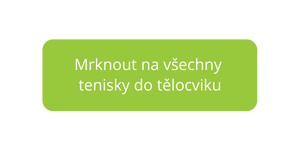 Mrknout na všechny tenisky do tělocviku